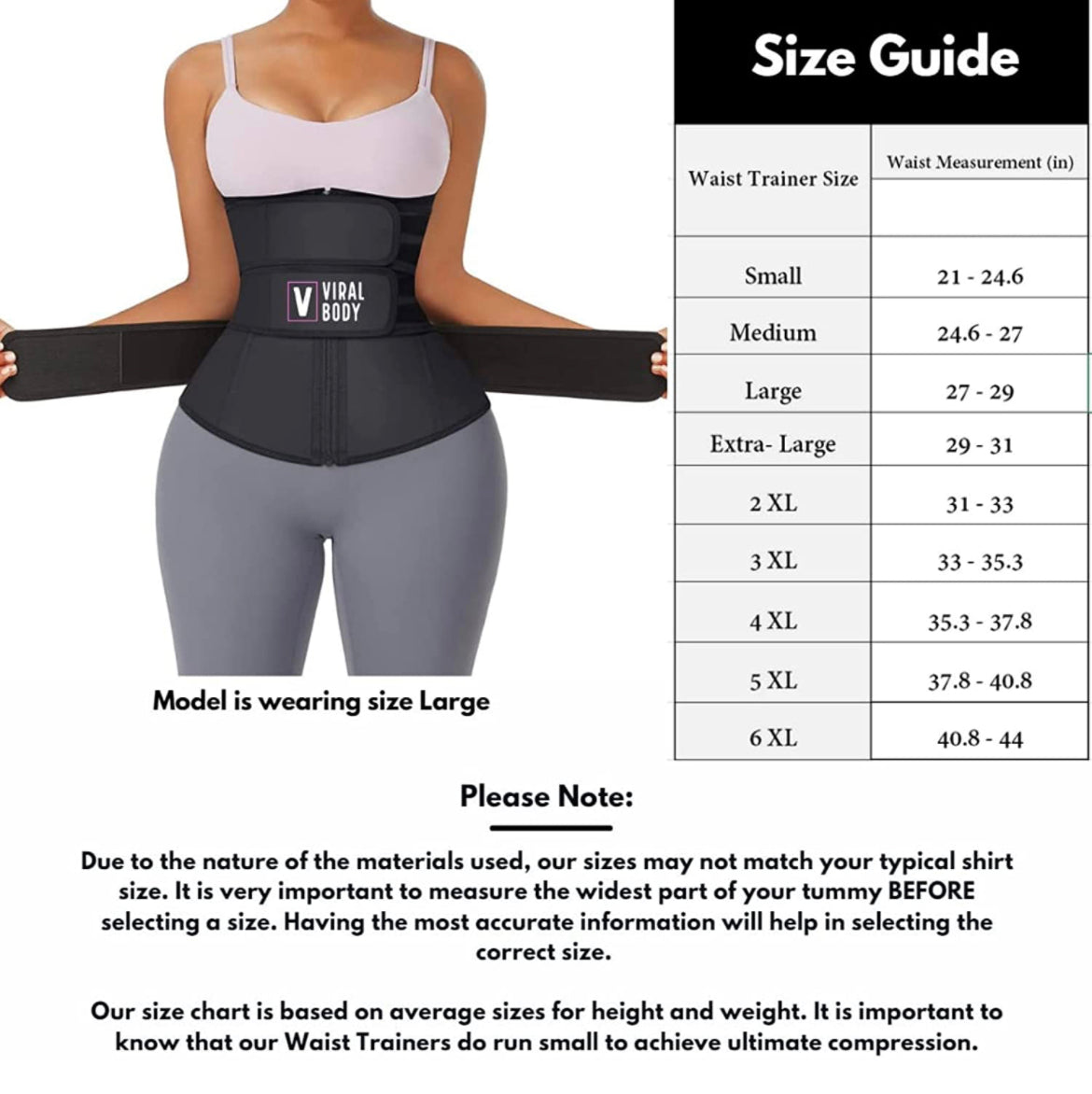 V VIRAL BODY

Model is wearing size Large

Size Guide

| Waist Trainer Size | Waist Measurement (in) |
|---|---|
| Small | 21 - 24.6 |
| Medium | 24.6 - 27 |
| Large | 27 - 29 |
| Extra- Large | 29 - 31 |
| 2 XL | 31 - 33 |
| 3 XL | 33 - 35.3 |
| 4 XL | 35.3 - 37.8 |
| 5 XL | 37.8 - 40.8 |
| 6 XL | 40.8 - 44 |

Please Note:

Due to the nature of the materials used, our sizes may not match your typical shirt size. It is very important to measure the widest part of your tummy BEFORE selecting a size. Having the most accurate information will help in selecting the correct size.

Our size chart is based on average sizes for height and weight. It is important to know that our Waist Trainers do run small to achieve ultimate compression.